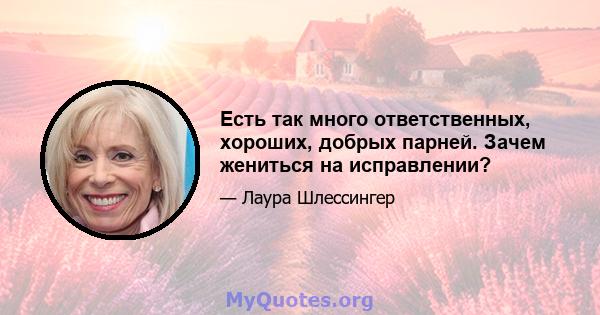 Есть так много ответственных, хороших, добрых парней. Зачем жениться на исправлении?

— Лаура Шлессингер

MyQuotes.org